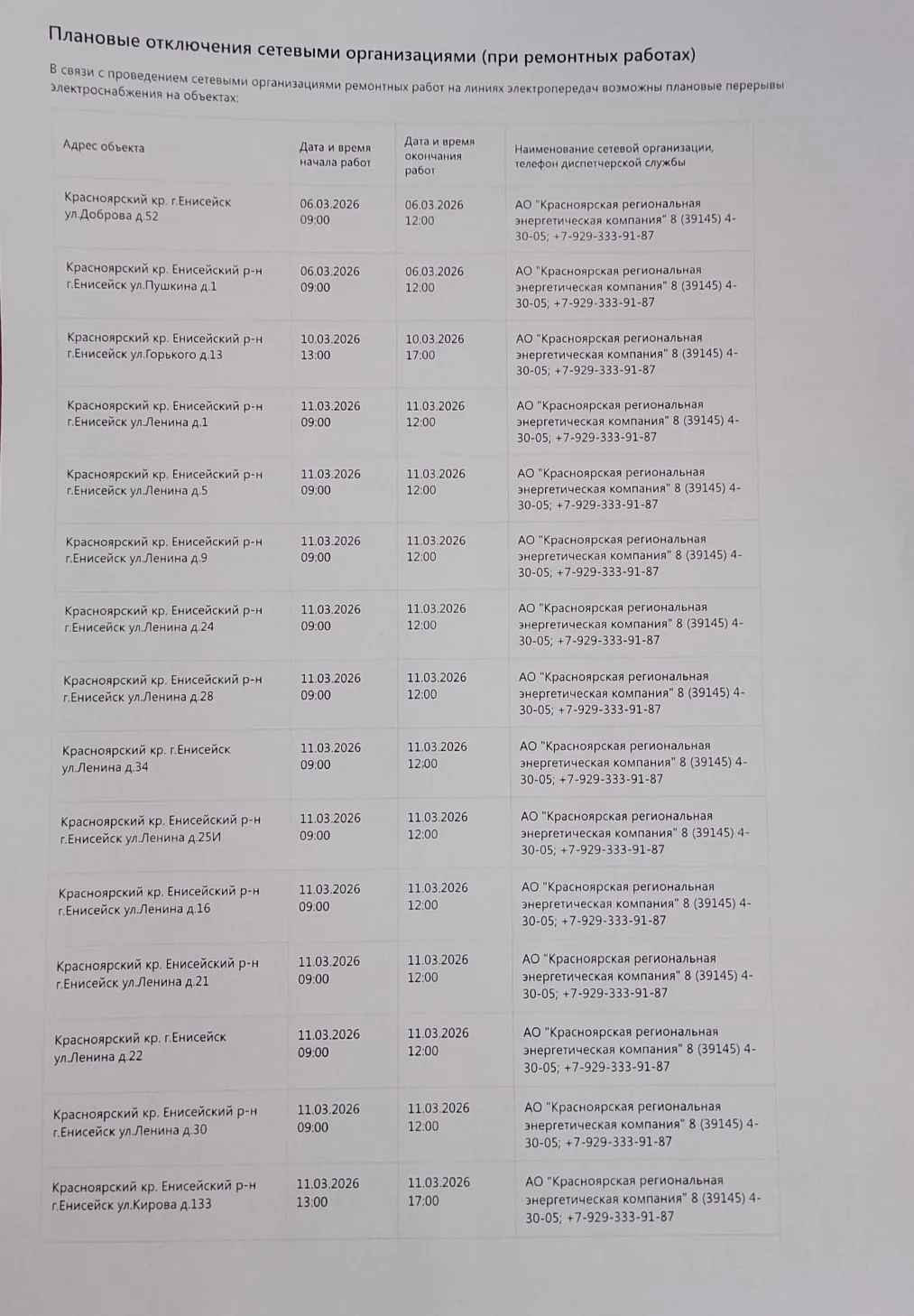 Плановые отключения сетевыми организациями (при ремонтных работах)

В связи с проведением сетевыми организациями ремонтных работ на линиях электропередач возможны плановые перерывы электроснабжения на объектах:

| Адрес объекта | Дата и время начала работ | Дата и время окончания работ | Наименование сетевой организации, телефон диспетчерской службы |
|---|---|---|---|
| Красноярский кр. г.Енисейск ул.Доброва д.52 | 06.03.2026 09:00 | 06.03.2026 12:00 | АО "Красноярская региональная энергетическая компания" 8 (39145) 4-30-05; +7-929-333-91-87 |
| Красноярский кр. Енисейский р-н г.Енисейск ул.Пушкина д.1 | 06.03.2026 09:00 | 06.03.2026 12:00 | АО "Красноярская региональная энергетическая компания" 8 (39145) 4-30-05; +7-929-333-91-87 |
| Красноярский кр. Енисейский р-н г.Енисейск ул.Горького д.13 | 10.03.2026 13:00 | 10.03.2026 17:00 | АО "Красноярская региональная энергетическая компания" 8 (39145) 4-30-05; +7-929-333-91-87 |
| Красноярский кр. Енисейский р-н г.Енисейск ул.Ленина д.1 | 11.03.2026 09:00 | 11.03.2026 12:00 | АО "Красноярская региональная энергетическая компания" 8 (39145) 4-30-05; +7-929-333-91-87 |
| Красноярский кр. Енисейский р-н г.Енисейск ул.Ленина д.5 | 11.03.2026 09:00 | 11.03.2026 12:00 | АО "Красноярская региональная энергетическая компания" 8 (39145) 4-30-05; +7-929-333-91-87 |
| Красноярский кр. Енисейский р-н г.Енисейск ул.Ленина д.9 | 11.03.2026 09:00 | 11.03.2026 12:00 | АО "Красноярская региональная энергетическая компания" 8 (39145) 4-30-05; +7-929-333-91-87 |
| Красноярский кр. Енисейский р-н г.Енисейск ул.Ленина д.24 | 11.03.2026 09:00 | 11.03.2026 12:00 | АО "Красноярская региональная энергетическая компания" 8 (39145) 4-30-05; +7-929-333-91-87 |
| Красноярский кр. Енисейский р-н г.Енисейск ул.Ленина д.28 | 11.03.2026 09:00 | 11.03.2026 12:00 | АО "Красноярская региональная энергетическая компания" 8 (39145) 4-30-05; +7-929-333-91-87 |
| Красноярский кр. г.Енисейск ул.Ленина д.34 | 11.03.2026 09:00 | 11.03.2026 12:00 | АО "Красноярская региональная энергетическая компания" 8 (39145) 4-30-05; +7-929-333-91-87 |
| Красноярский кр. Енисейский р-н г.Енисейск ул.Ленина д.25И | 11.03.2026 09:00 | 11.03.2026 12:00 | АО "Красноярская региональная энергетическая компания" 8 (39145) 4-30-05; +7-929-333-91-87 |
| Красноярский кр. Енисейский р-н г.Енисейск ул.Ленина д.16 | 11.03.2026 09:00 | 11.03.2026 12:00 | АО "Красноярская региональная энергетическая компания" 8 (39145) 4-30-05; +7-929-333-91-87 |
| Красноярский кр. Енисейский р-н г.Енисейск ул.Ленина д.21 | 11.03.2026 09:00 | 11.03.2026 12:00 | АО "Красноярская региональная энергетическая компания" 8 (39145) 4-30-05; +7-929-333-91-87 |
| Красноярский кр. г.Енисейск ул.Ленина д.22 | 11.03.2026 09:00 | 11.03.2026 12:00 | АО "Красноярская региональная энергетическая компания" 8 (39145) 4-30-05; +7-929-333-91-87 |
| Красноярский кр. Енисейский р-н г.Енисейск ул.Ленина д.30 | 11.03.2026 09:00 | 11.03.2026 12:00 | АО "Красноярская региональная энергетическая компания" 8 (39145) 4-30-05; +7-929-333-91-87 |
| Красноярский кр. Енисейский р-н г.Енисейск ул.Кирова д.133 | 11.03.2026 13:00 | 11.03.2026 17:00 | АО "Красноярская региональная энергетическая компания" 8 (39145) 4-30-05; +7-929-333-91-87 |